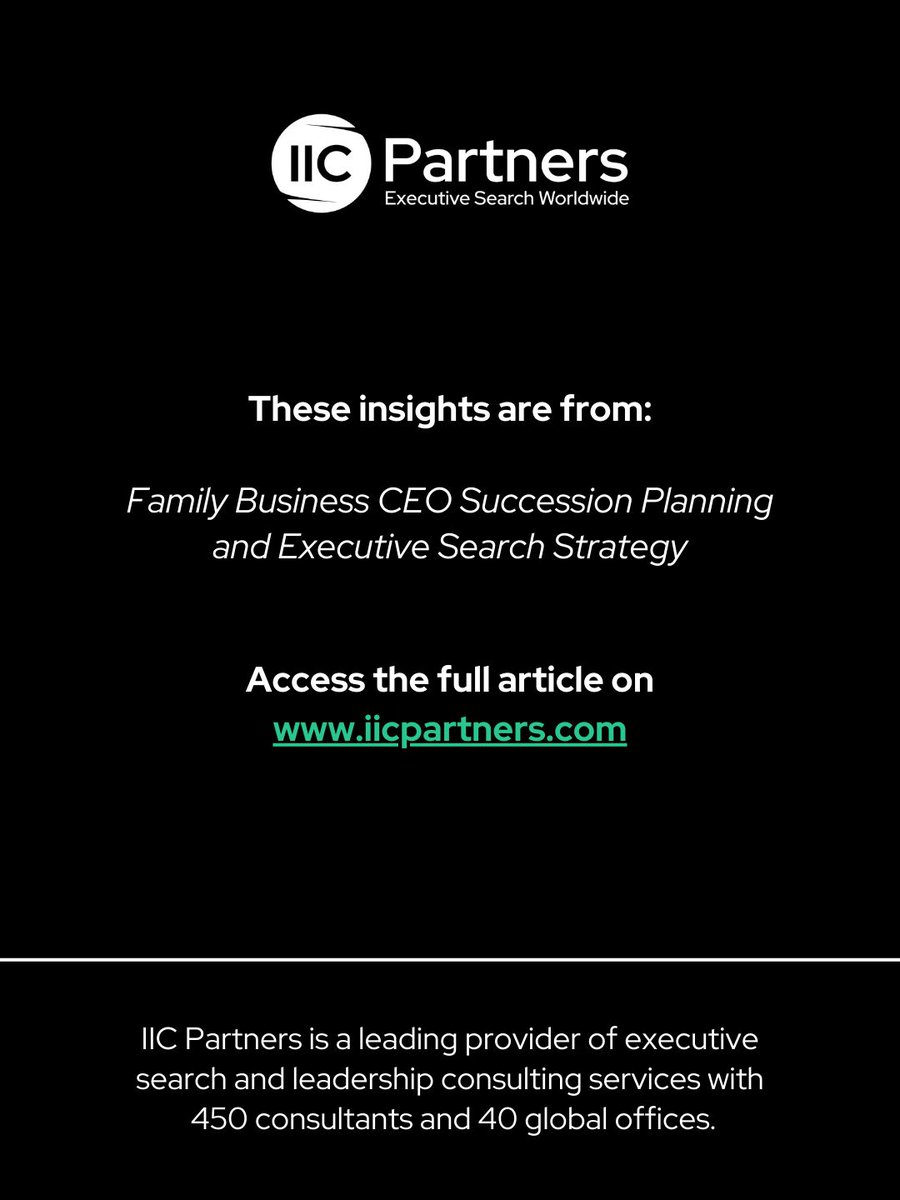 IIC Partners
Executive Search Worldwide

These insights are from:

Family Business CEO Succession Planning and Executive Search Strategy

Access the full article on
www.iicpartners.com

IIC Partners is a leading provider of executive search and leadership consulting services with 450 consultants and 40 global offices.